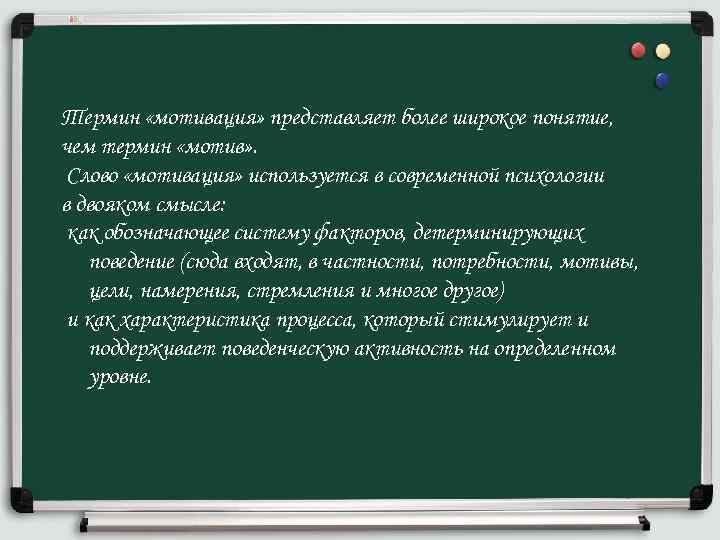 Термин «мотивация» представляет более широкое понятие, чем термин «мотив».

Слово «мотивация» используется в современной психологии в двояком смысле:

как обозначающее систему факторов, детерминирующих поведение (сюда входят, в частности, потребности, мотивы, цели, намерения, стремления и многое другое)

и как характеристика процесса, который стимулирует и поддерживает поведенческую активность на определенном уровне.